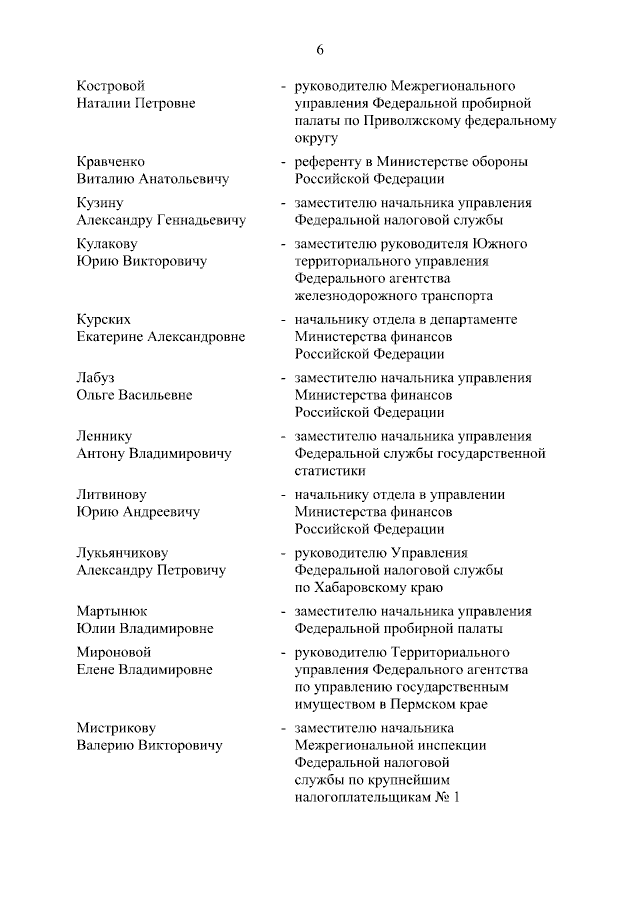 6

Костровой
Наталии Петровне

- руководителю Межрегионального управления Федеральной пробирной палаты по Приволжскому федеральному округу

Кравченко
Виталию Анатольевичу

- референту в Министерстве обороны Российской Федерации

Кузину
Александру Геннадьевичу

- заместителю начальника управления Федеральной налоговой службы

Кулакову
Юрию Викторовичу

- заместителю руководителя Южного территориального управления Федерального агентства железнодорожного транспорта

Курских
Екатерине Александровне

- начальнику отдела в департаменте Министерства финансов Российской Федерации

Лабуз
Ольге Васильевне

- заместителю начальника управления Министерства финансов Российской Федерации

Леннику
Антону Владимировичу

- заместителю начальника управления Федеральной службы государственной статистики

Литвинову
Юрию Андреевичу

- начальнику отдела в управлении Министерства финансов Российской Федерации

Лукьянчикову
Александру Петровичу

- руководителю Управления Федеральной налоговой службы по Хабаровскому краю

Мартынюк
Юлии Владимировне

- заместителю начальника управления Федеральной пробирной палаты

Мироновой
Елене Владимировне

- руководителю Территориального управления Федерального агентства по управлению государственным имуществом в Пермском крае

Мистрикову
Валерию Викторовичу

- заместителю начальника Межрегиональной инспекции Федеральной налоговой службы по крупнейшим налогоплательщикам № 1